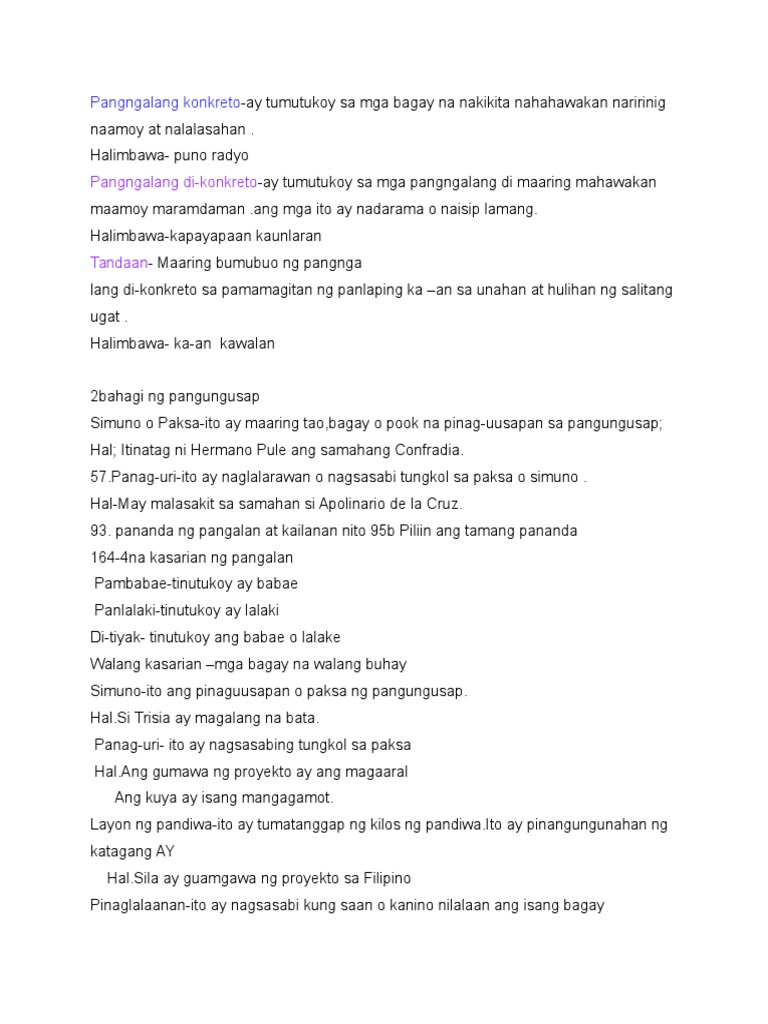 Pangngalang konkreto-ay tumutukoy sa mga bagay na nakikita nahahawakan naririnig naamoy at nalalasahan .
Halimbawa- puno radyo
Pangngalang di-konkreto-ay tumutukoy sa mga pangngalang di maaring mahawakan maamoy maramdaman .ang mga ito ay nadarama o naisip lamang.
Halimbawa-kapayapaan kaunlaran
Tandaan- Maaring bumubuo ng pangnga
lang di-konkreto sa pamamagitan ng panlaping ka –an sa unahan at hulihan ng salitang ugat .
Halimbawa- ka-an kawalan

2bahagi ng pangungusap
Simuno o Paksa-ito ay maaring tao,bagay o pook na pinag-uusapan sa pangungusap;
Hal; Itinatag ni Hermano Pule ang samahang Confradia.
57.Panag-uri-ito ay naglalarawan o nagsasabi tungkol sa paksa o simuno .
Hal-May malasakit sa samahan si Apolinario de la Cruz.
93. pananda ng pangalan at kailanan nito 95b Piliin ang tamang pananda
164-4na kasarian ng pangalan
Pambabae-tinutukoy ay babae
Panlalaki-tinutukoy ay lalaki
Di-tiyak- tinutukoy ang babae o lalake
Walang kasarian –mga bagay na walang buhay
Simuno-ito ang pinaguusapan o paksa ng pangungusap.
Hal.Si Trisia ay magalang na bata.
Panag-uri- ito ay nagsasabing tungkol sa paksa
Hal.Ang gumawa ng proyekto ay ang magaaral
Ang kuya ay isang mangagamot.
Layon ng pandiwa-ito ay tumatanggap ng kilos ng pandiwa.Ito ay pinangungunahan ng katagang AY
Hal.Sila ay guamgawa ng proyekto sa Filipino
Pinaglalaanan-ito ay nagsasabi kung saan o kanino nilalaan ang isang bagay